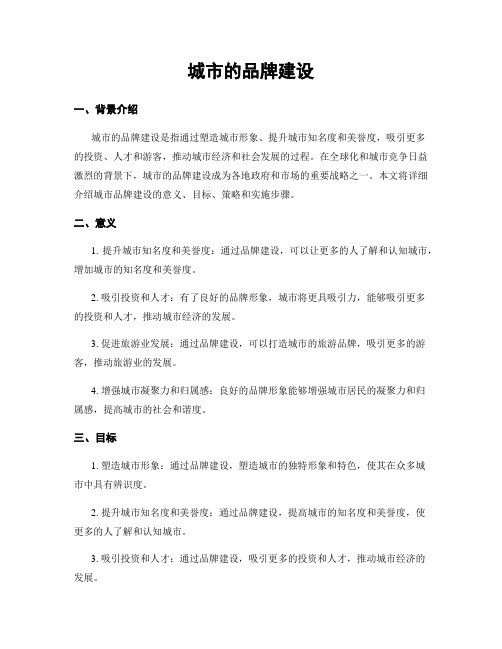 城市的品牌建设

一、背景介绍

城市的品牌建设是指通过塑造城市形象、提升城市知名度和美誉度，吸引更多的投资、人才和游客，推动城市经济和社会发展的过程。在全球化和城市竞争日益激烈的背景下，城市的品牌建设成为各地政府和市场的重要战略之一。本文将详细介绍城市品牌建设的意义、目标、策略和实施步骤。

二、意义

1. 提升城市知名度和美誉度：通过品牌建设，可以让更多的人了解和认知城市，增加城市的知名度和美誉度。

2. 吸引投资和人才：有了良好的品牌形象，城市将更具吸引力，能够吸引更多的投资和人才，推动城市经济的发展。

3. 促进旅游业发展：通过品牌建设，可以打造城市的旅游品牌，吸引更多的游客，推动旅游业的发展。

4. 增强城市凝聚力和归属感：良好的品牌形象能够增强城市居民的凝聚力和归属感，提高城市的社会和谐度。

三、目标

1. 塑造城市形象：通过品牌建设，塑造城市的独特形象和特色，使其在众多城市中具有辨识度。

2. 提升城市知名度和美誉度：通过品牌建设，提高城市的知名度和美誉度，使更多的人了解和认知城市。

3. 吸引投资和人才：通过品牌建设，吸引更多的投资和人才，推动城市经济的发展。